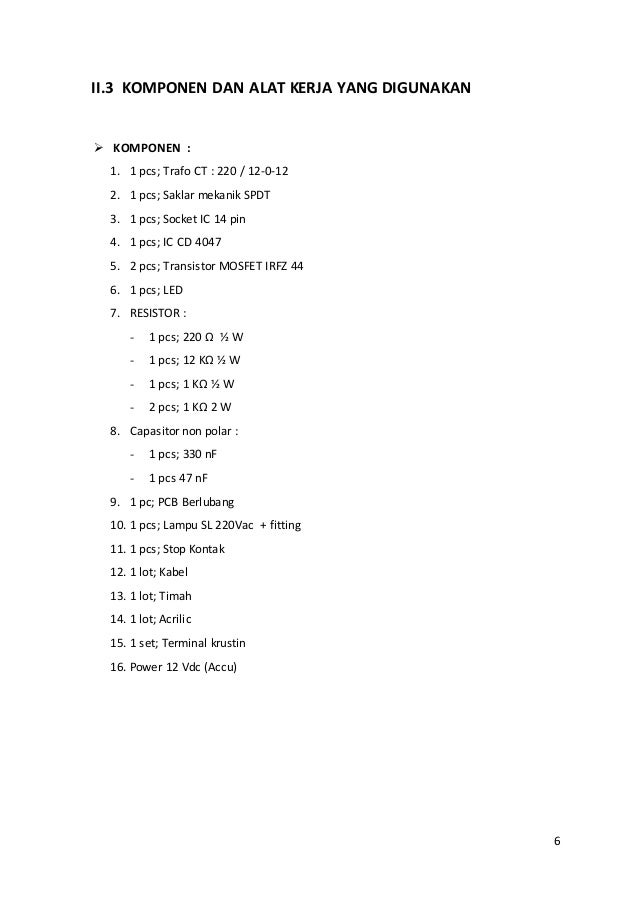 II.3 KOMPONEN DAN ALAT KERJA YANG DIGUNAKAN

➢ KOMPONEN :

1. 1 pcs; Trafo CT : 220 / 12-0-12
2. 1 pcs; Saklar mekanik SPDT
3. 1 pcs; Socket IC 14 pin
4. 1 pcs; IC CD 4047
5. 2 pcs; Transistor MOSFET IRFZ 44
6. 1 pcs; LED
7. RESISTOR :
   - 1 pcs; 220 Ω ½ W
   - 1 pcs; 12 KΩ ½ W
   - 1 pcs; 1 KΩ ½ W
   - 2 pcs; 1 KΩ 2 W
8. Capasitor non polar :
   - 1 pcs; 330 nF
   - 1 pcs 47 nF
9. 1 pc; PCB Berlubang
10. 1 pcs; Lampu SL 220Vac + fitting
11. 1 pcs; Stop Kontak
12. 1 lot; Kabel
13. 1 lot; Timah
14. 1 lot; Acrilic
15. 1 set; Terminal krustin
16. Power 12 Vdc (Accu)

6